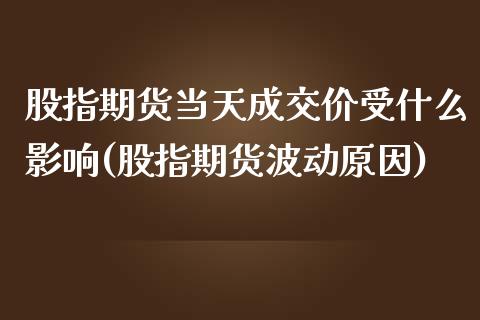 股指期货当天成交价受什么影响(股指期货波动原因)